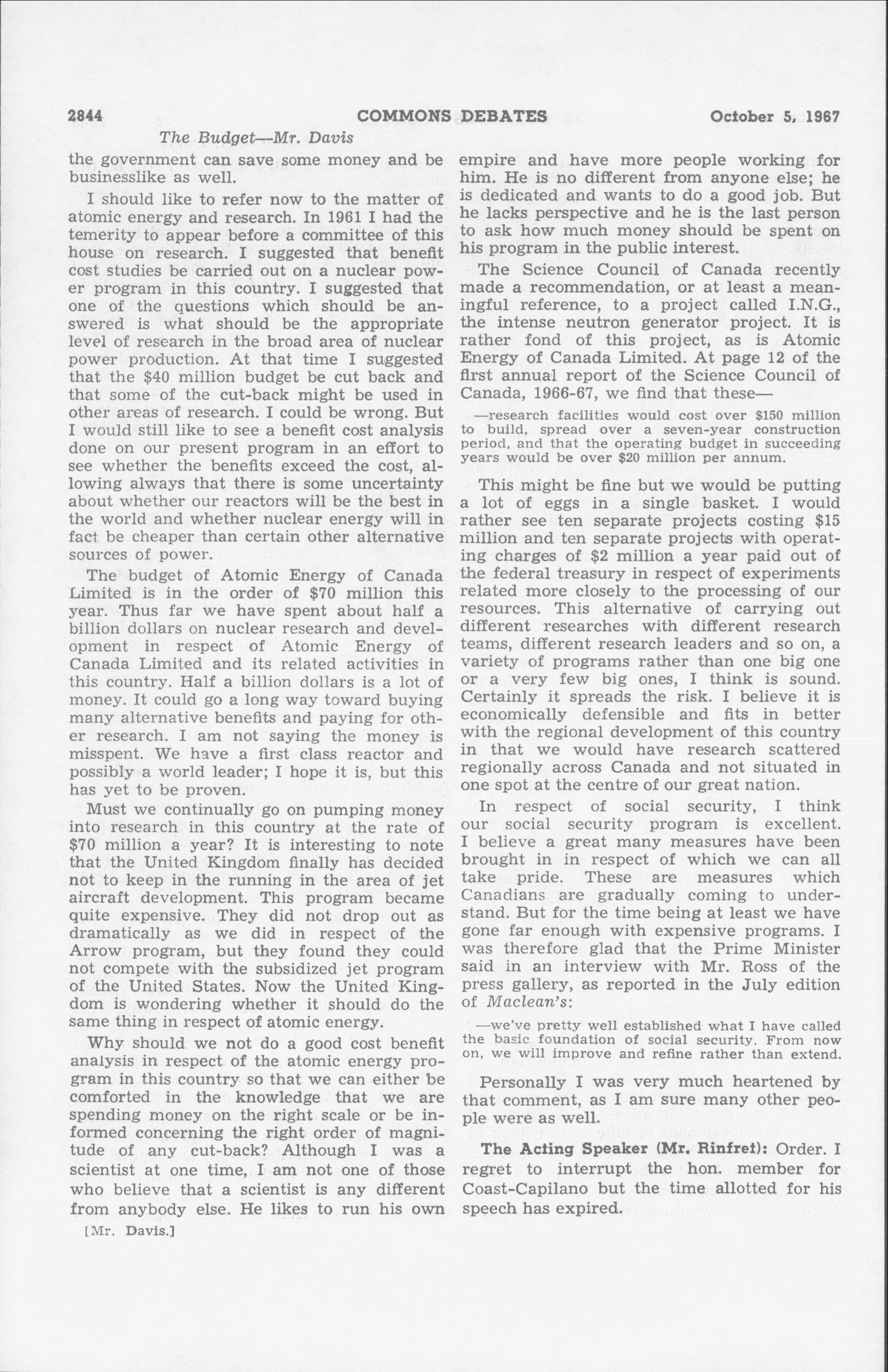 2844 COMMONS DEBATES October 5, 1967

The Budget—Mr. Davis

the government can save some money and be businesslike as well.

I should like to refer now to the matter of atomic energy and research. In 1961 I had the temerity to appear before a committee of this house on research. I suggested that benefit cost studies be carried out on a nuclear power program in this country. I suggested that one of the questions which should be answered is what should be the appropriate level of research in the broad area of nuclear power production. At that time I suggested that the $40 million budget be cut back and that some of the cut-back might be used in other areas of research. I could be wrong. But I would still like to see a benefit cost analysis done on our present program in an effort to see whether the benefits exceed the cost, allowing always that there is some uncertainty about whether our reactors will be the best in the world and whether nuclear energy will in fact be cheaper than certain other alternative sources of power.

The budget of Atomic Energy of Canada Limited is in the order of $70 million this year. Thus far we have spent about half a billion dollars on nuclear research and development in respect of Atomic Energy of Canada Limited and its related activities in this country. Half a billion dollars is a lot of money. It could go a long way toward buying many alternative benefits and paying for other research. I am not saying the money is misspent. We have a first class reactor and possibly a world leader; I hope it is, but this has yet to be proven.

Must we continually go on pumping money into research in this country at the rate of $70 million a year? It is interesting to note that the United Kingdom finally has decided not to keep in the running in the area of jet aircraft development. This program became quite expensive. They did not drop out as dramatically as we did in respect of the Arrow program, but they found they could not compete with the subsidized jet program of the United States. Now the United Kingdom is wondering whether it should do the same thing in respect of atomic energy.

Why should we not do a good cost benefit analysis in respect of the atomic energy program in this country so that we can either be comforted in the knowledge that we are spending money on the right scale or be informed concerning the right order of magnitude of any cut-back? Although I was a scientist at one time, I am not one of those who believe that a scientist is any different from anybody else. He likes to run his own

[Mr. Davis.]

empire and have more people working for him. He is no different from anyone else; he is dedicated and wants to do a good job. But he lacks perspective and he is the last person to ask how much money should be spent on his program in the public interest.

The Science Council of Canada recently made a recommendation, or at least a meaningful reference, to a project called I.N.G., the intense neutron generator project. It is rather fond of this project, as is Atomic Energy of Canada Limited. At page 12 of the first annual report of the Science Council of Canada, 1966-67, we find that these—

—research facilities would cost over $150 million to build, spread over a seven-year construction period, and that the operating budget in succeeding years would be over $20 million per annum.

This might be fine but we would be putting a lot of eggs in a single basket. I would rather see ten separate projects costing $15 million and ten separate projects with operating charges of $2 million a year paid out of the federal treasury in respect of experiments related more closely to the processing of our resources. This alternative of carrying out different researches with different research teams, different research leaders and so on, a variety of programs rather than one big one or a very few big ones, I think is sound. Certainly it spreads the risk. I believe it is economically defensible and fits in better with the regional development of this country in that we would have research scattered regionally across Canada and not situated in one spot at the centre of our great nation.

In respect of social security, I think our social security program is excellent. I believe a great many measures have been brought in in respect of which we can all take pride. These are measures which Canadians are gradually coming to understand. But for the time being at least we have gone far enough with expensive programs. I was therefore glad that the Prime Minister said in an interview with Mr. Ross of the press gallery, as reported in the July edition of Maclean's:

—we've pretty well established what I have called the basic foundation of social security. From now on, we will improve and refine rather than extend.

Personally I was very much heartened by that comment, as I am sure many other people were as well.

The Acting Speaker (Mr. Rinfret): Order. I regret to interrupt the hon. member for Coast-Capilano but the time allotted for his speech has expired.